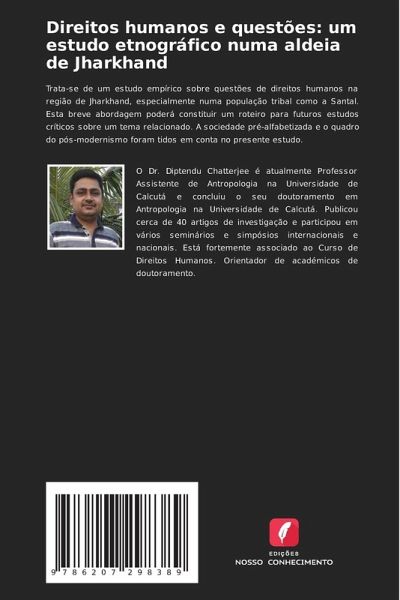 Direitos humanos e questões: um estudo etnográfico numa aldeia de Jharkhand

Trata-se de um estudo empírico sobre questões de direitos humanos na região de Jharkhand, especialmente numa população tribal como a Santal. Esta breve abordagem poderá constituir um roteiro para futuros estudos críticos sobre um tema relacionado. A sociedade pré-alfabetizada e o quadro do pós-modernismo foram tidos em conta no presente estudo.

O Dr. Diptendu Chatterjee é atualmente Professor Assistente de Antropologia na Universidade de Calcutá e concluiu o seu doutoramento em Antropologia na Universidade de Calcutá. Publicou cerca de 40 artigos de investigação e participou em vários seminários e simpósios internacionais e nacionais. Está fortemente associado ao Curso de Direitos Humanos. Orientador de académicos de doutoramento.

9 786207 298389

EDIÇÕES
NOSSO CONHECIMENTO